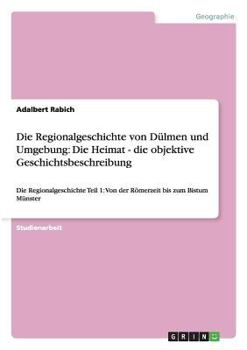 Geographie

Adalbert Rabich

Die Regionalgeschichte von Dülmen und Umgebung: Die Heimat - die objektive Geschichtsbeschreibung

Die Regionalgeschichte Teil 1: Von der Römerzeit bis zum Bistum Münster

Studienarbeit

GRIN